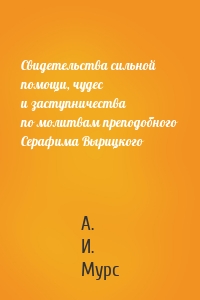 Свидетельства сильной помощи, чудес и заступничества по молитвам преподобного Серафима Вырицкого

А.
И.
Мурс